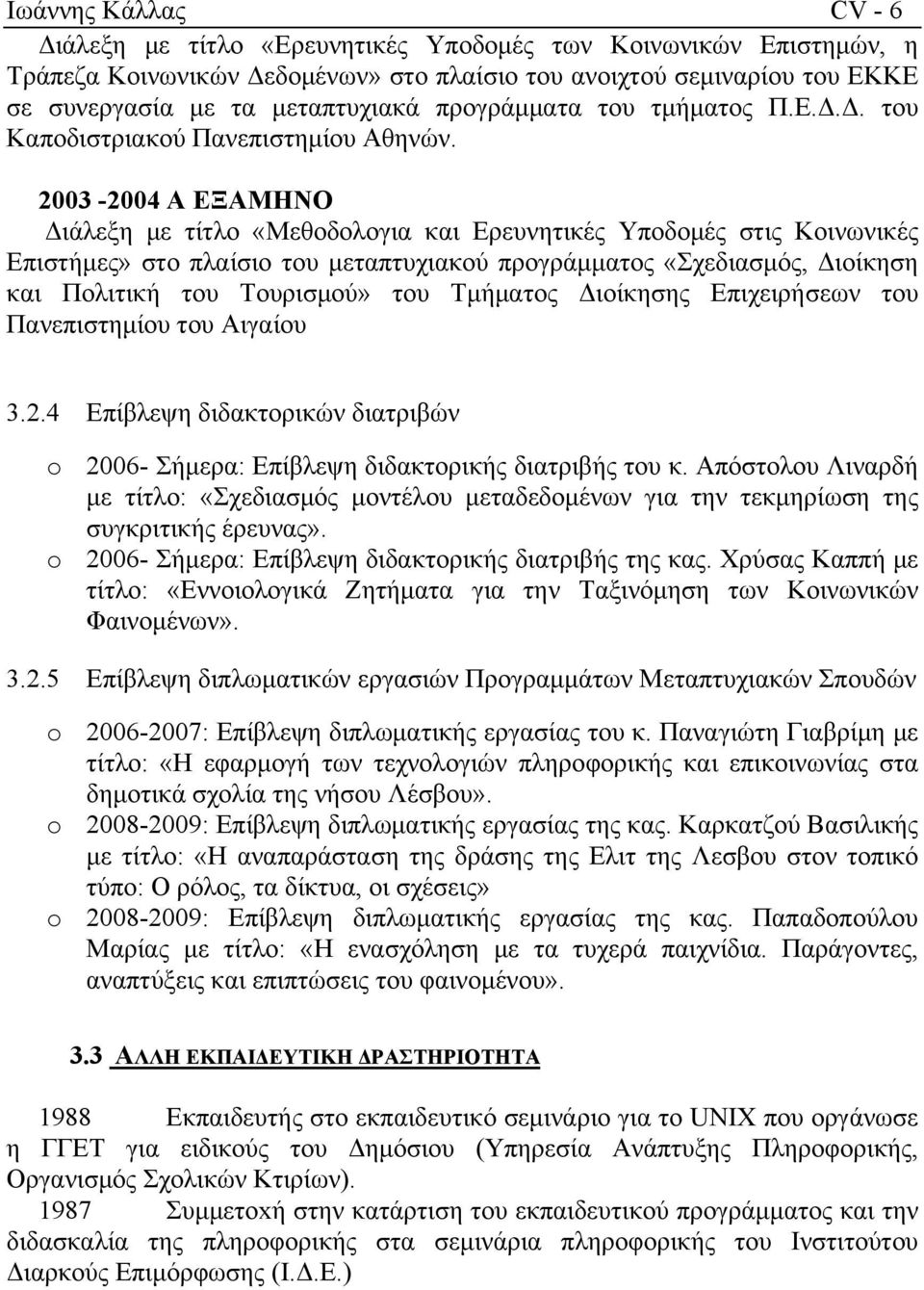 Ιωάννης Κάλλας CV - 6

Διάλεξη με τίτλο «Ερευνητικές Υποδομές των Κοινωνικών Επιστημών, η Τράπεζα Κοινωνικών Δεδομένων» στο πλαίσιο του ανοιχτού σεμιναρίου του ΕΚΚΕ σε συνεργασία με τα μεταπτυχιακά προγράμματα του τμήματος Π.Ε.Δ.Δ. του Καποδιστριακού Πανεπιστημίου Αθηνών.

2003 -2004 Α ΕΞΑΜΗΝΟ

Διάλεξη με τίτλο «Μεθοδολογια και Ερευνητικές Υποδομές στις Κοινωνικές Επιστήμες» στο πλαίσιο του μεταπτυχιακού προγράμματος «Σχεδιασμός, Διοίκηση και Πολιτική του Τουρισμού» του Τμήματος Διοίκησης Επιχειρήσεων του Πανεπιστημίου του Αιγαίου

3.2.4 Επίβλεψη διδακτορικών διατριβών

o 2006- Σήμερα: Επίβλεψη διδακτορικής διατριβής του κ. Απόστολου Λιναρδή με τίτλο: «Σχεδιασμός μοντέλου μεταδεδομένων για την τεκμηρίωση της συγκριτικής έρευνας».

o 2006- Σήμερα: Επίβλεψη διδακτορικής διατριβής της κας. Χρύσας Καππή με τίτλο: «Εννοιολογικά Ζητήματα για την Ταξινόμηση των Κοινωνικών Φαινομένων».

3.2.5 Επίβλεψη διπλωματικών εργασιών Προγραμμάτων Μεταπτυχιακών Σπουδών

o 2006-2007: Επίβλεψη διπλωματικής εργασίας του κ. Παναγιώτη Γιαβρίμη με τίτλο: «Η εφαρμογή των τεχνολογιών πληροφορικής και επικοινωνίας στα δημοτικά σχολία της νήσου Λέσβου».

o 2008-2009: Επίβλεψη διπλωματικής εργασίας της κας. Καρκατζού Βασιλικής με τίτλο: «Η αναπαράσταση της δράσης της Ελιτ της Λεσβου στον τοπικό τύπο: Ο ρόλος, τα δίκτυα, οι σχέσεις»

o 2008-2009: Επίβλεψη διπλωματικής εργασίας της κας. Παπαδοπούλου Μαρίας με τίτλο: «Η ενασχόληση με τα τυχερά παιχνίδια. Παράγοντες, αναπτύξεις και επιπτώσεις του φαινομένου».

3.3 ΑΛΛΗ ΕΚΠΑΙΔΕΥΤΙΚΗ ΔΡΑΣΤΗΡΙΟΤΗΤΑ

1988 Εκπαιδευτής στο εκπαιδευτικό σεμινάριο για το UNIX που οργάνωσε η ΓΓΕΤ για ειδικούς του Δημόσιου (Υπηρεσία Ανάπτυξης Πληροφορικής, Οργανισμός Σχολικών Κτιρίων).

1987 Συμμετοχή στην κατάρτιση του εκπαιδευτικού προγράμματος και την διδασκαλία της πληροφορικής στα σεμινάρια πληροφορικής του Ινστιτούτου Διαρκούς Επιμόρφωσης (Ι.Δ.Ε.)